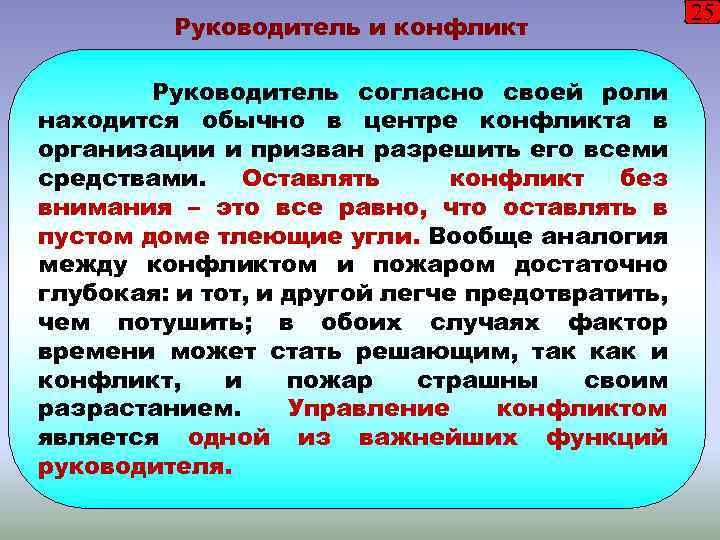 25

Руководитель и конфликт

Руководитель согласно своей роли находится обычно в центре конфликта в организации и призван разрешить его всеми средствами. Оставлять конфликт без внимания – это все равно, что оставлять в пустом доме тлеющие угли. Вообще аналогия между конфликтом и пожаром достаточно глубокая: и тот, и другой легче предотвратить, чем потушить; в обоих случаях фактор времени может стать решающим, так как и конфликт, и пожар страшны своим разрастанием. Управление конфликтом является одной из важнейших функций руководителя.